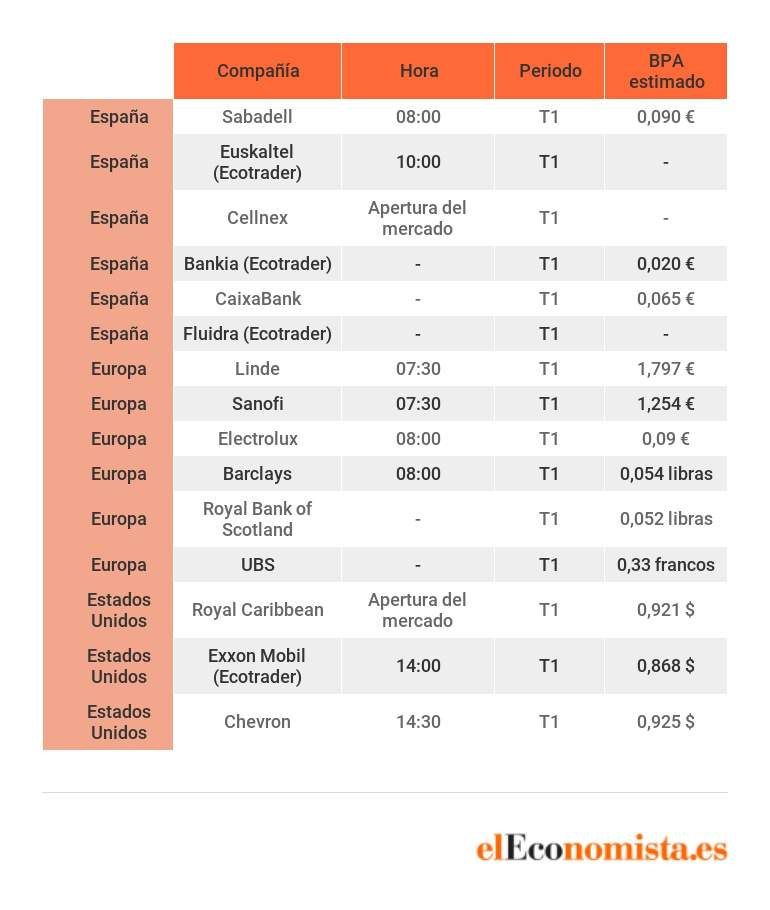 | | Compañía | Hora | Periodo | BPA estimado |
|---|---|---|---|---|
| España | Sabadell | 08:00 | T1 | 0,090 € |
| España | Euskaltel (Ecotrader) | 10:00 | T1 | - |
| España | Cellnex | Apertura del mercado | T1 | - |
| España | Bankia (Ecotrader) | - | T1 | 0,020 € |
| España | CaixaBank | - | T1 | 0,065 € |
| España | Fluidra (Ecotrader) | - | T1 | - |
| Europa | Linde | 07:30 | T1 | 1,797 € |
| Europa | Sanofi | 07:30 | T1 | 1,254 € |
| Europa | Electrolux | 08:00 | T1 | 0,09 € |
| Europa | Barclays | 08:00 | T1 | 0,054 libras |
| Europa | Royal Bank of Scotland | - | T1 | 0,052 libras |
| Europa | UBS | - | T1 | 0,33 francos |
| Estados Unidos | Royal Caribbean | Apertura del mercado | T1 | 0,921 $ |
| Estados Unidos | Exxon Mobil (Ecotrader) | 14:00 | T1 | 0,868 $ |
| Estados Unidos | Chevron | 14:30 | T1 | 0,925 $ |

elEconomista.es